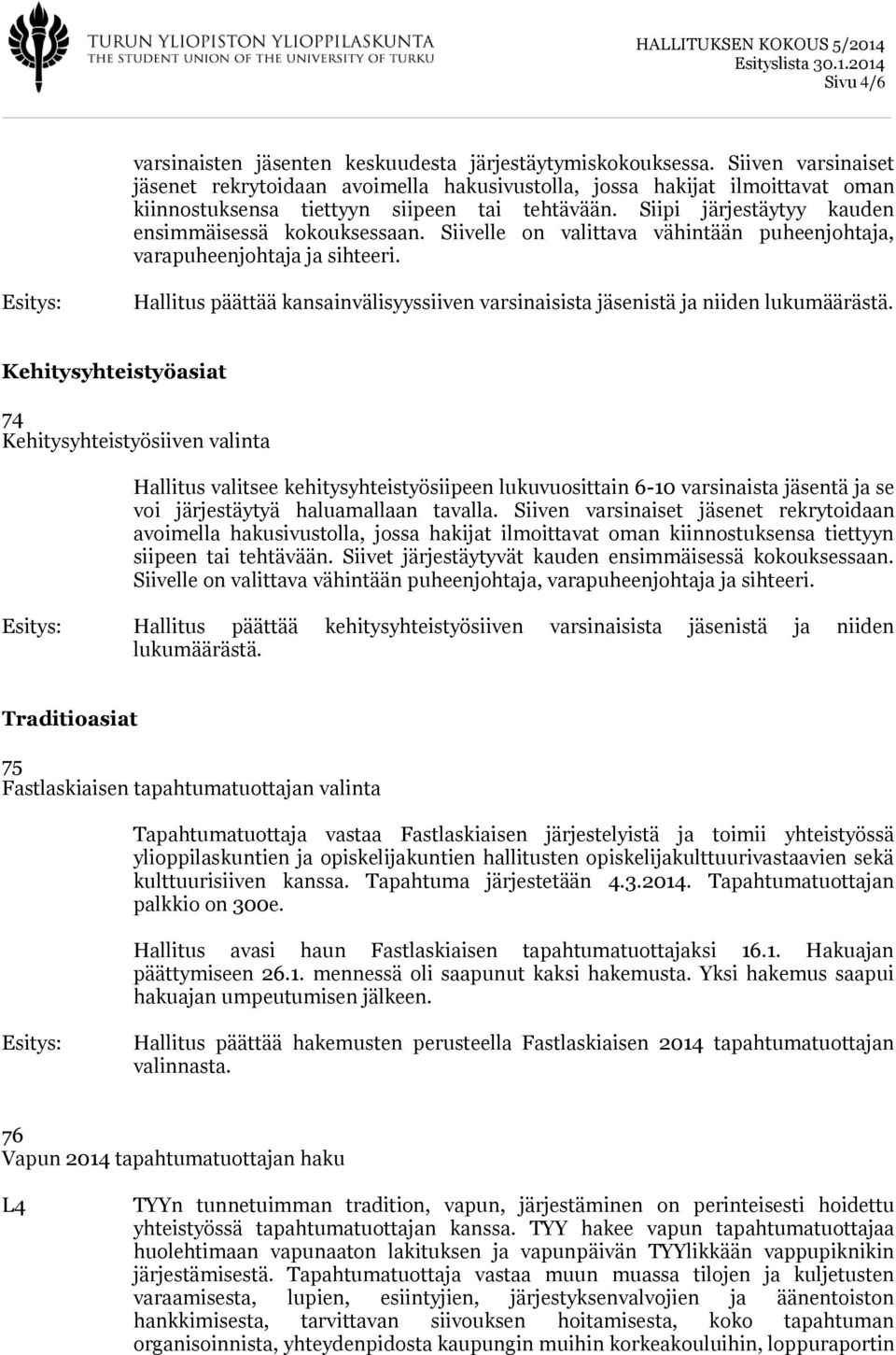 TURUN YLIOPISTON YLIOPPILASKUNTA
THE STUDENT UNION OF THE UNIVERSITY OF TURKU

HALLITUKSEN KOKOUS 5/2014
Esityslista 30.1.2014
Sivu 4/6

varsinaisten jäsenten keskuudesta järjestäytymiskokouksessa. Siiven varsinaiset jäsenet rekrytoidaan avoimella hakusivustolla, jossa hakijat ilmoittavat oman kiinnostuksensa tiettyyn siipeen tai tehtävään. Siipi järjestäytyy kauden ensimmäisessä kokouksessaan. Siivelle on valittava vähintään puheenjohtaja, varapuheenjohtaja ja sihteeri.

Esitys: Hallitus päättää kansainvälisyyssiiven varsinaisista jäsenistä ja niiden lukumäärästä.

Kehitysyhteistyöasiat

74
Kehitysyhteistyösiiven valinta

Hallitus valitsee kehitysyhteistyösiipeen lukuvuosittain 6-10 varsinaista jäsentä ja se voi järjestäytyä haluamallaan tavalla. Siiven varsinaiset jäsenet rekrytoidaan avoimella hakusivustolla, jossa hakijat ilmoittavat oman kiinnostuksensa tiettyyn siipeen tai tehtävään. Siivet järjestäytyvät kauden ensimmäisessä kokouksessaan. Siivelle on valittava vähintään puheenjohtaja, varapuheenjohtaja ja sihteeri.

Esitys: Hallitus päättää kehitysyhteistyösiiven varsinaisista jäsenistä ja niiden lukumäärästä.

Traditioasiat

75
Fastlaskiaisen tapahtumatuottajan valinta

Tapahtumatuottaja vastaa Fastlaskiaisen järjestelyistä ja toimii yhteistyössä ylioppilaskuntien ja opiskelijakuntien hallitusten opiskelijakulttuurivastaavien sekä kulttuurisiiven kanssa. Tapahtuma järjestetään 4.3.2014. Tapahtumatuottajan palkkio on 300e.

Hallitus avasi haun Fastlaskiaisen tapahtumatuottajaksi 16.1. Hakuajan päättymiseen 26.1. mennessä oli saapunut kaksi hakemusta. Yksi hakemus saapui hakuajan umpeutumisen jälkeen.

Esitys: Hallitus päättää hakemusten perusteella Fastlaskiaisen 2014 tapahtumatuottajan valinnasta.

76
Vapun 2014 tapahtumatuottajan haku

L4 TYYn tunnetuimman tradition, vapun, järjestäminen on perinteisesti hoidettu yhteistyössä tapahtumatuottajan kanssa. TYY hakee vapun tapahtumatuottajaa huolehtimaan vapunaaton lakituksen ja vapunpäivän TYYlikkään vappupiknikin järjestämisestä. Tapahtumatuottaja vastaa muun muassa tilojen ja kuljetusten varaamisesta, lupien, esiintyjien, järjestyksenvalvojien ja äänentoiston hankkimisesta, tarvittavan siivouksen hoitamisesta, koko tapahtuman organisoinnista, yhteydenpidosta kaupungin muihin korkeakouluihin, loppuraportin